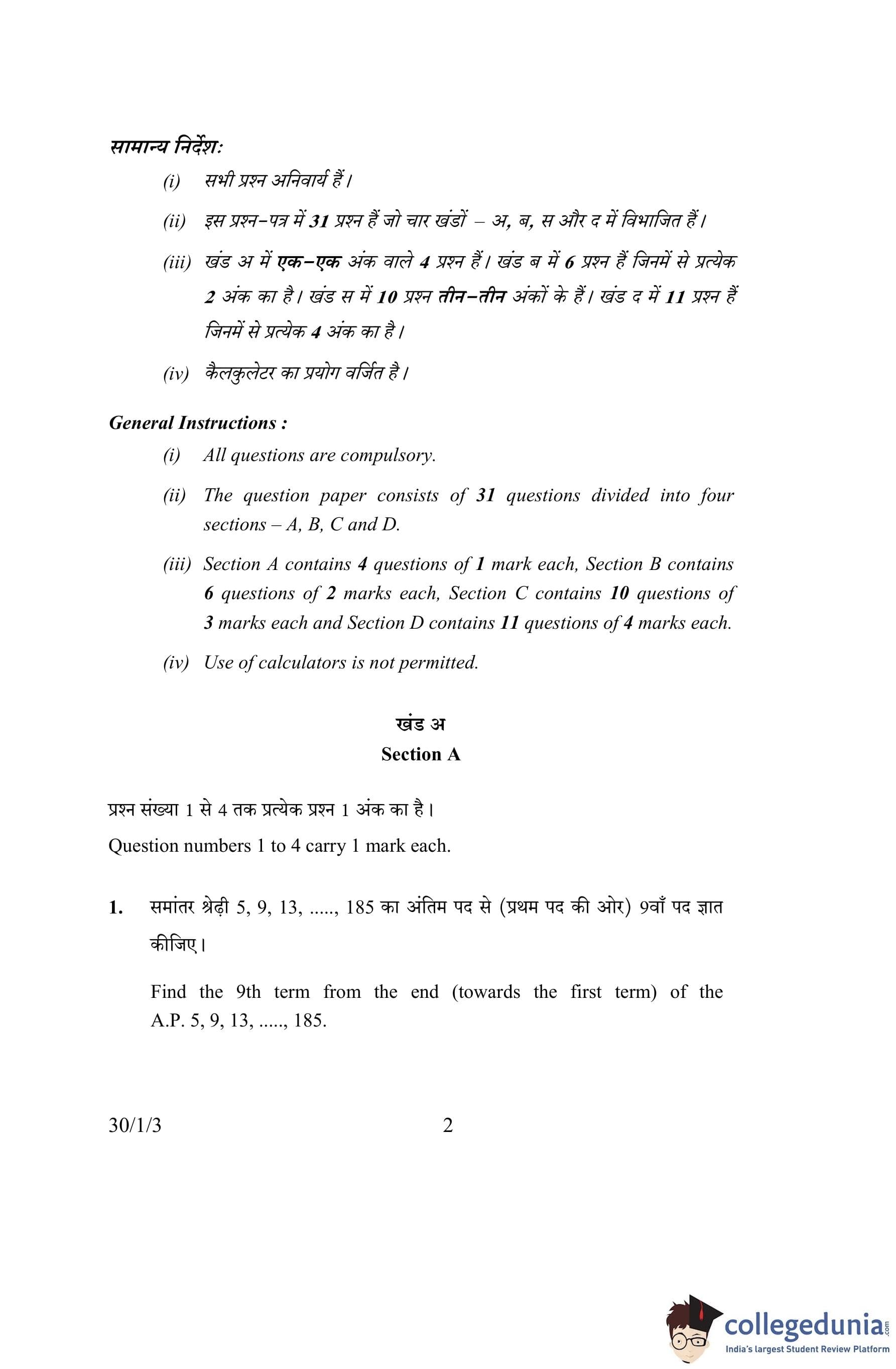 सामान्य निर्देश:

(i) सभी प्रश्न अनिवार्य हैं।

(ii) इस प्रश्न-पत्र में 31 प्रश्न हैं जो चार खंडों – अ, ब, स और द में विभाजित हैं।

(iii) खंड अ में एक-एक अंक वाले 4 प्रश्न हैं। खंड ब में 6 प्रश्न हैं जिनमें से प्रत्येक 2 अंक का है। खंड स में 10 प्रश्न तीन-तीन अंकों के हैं। खंड द में 11 प्रश्न हैं जिनमें से प्रत्येक 4 अंक का है।

(iv) कैलकुलेटर का प्रयोग वर्जित है।

General Instructions :

(i) All questions are compulsory.

(ii) The question paper consists of 31 questions divided into four sections – A, B, C and D.

(iii) Section A contains 4 questions of 1 mark each, Section B contains 6 questions of 2 marks each, Section C contains 10 questions of 3 marks each and Section D contains 11 questions of 4 marks each.

(iv) Use of calculators is not permitted.

खंड अ
Section A

प्रश्न संख्या 1 से 4 तक प्रत्येक प्रश्न 1 अंक का है।
Question numbers 1 to 4 carry 1 mark each.

1. समांतर श्रेढ़ी 5, 9, 13, ....., 185 का अंतिम पद से (प्रथम पद की ओर) 9वाँ पद ज्ञात कीजिए।

Find the 9th term from the end (towards the first term) of the A.P. 5, 9, 13, ....., 185.

30/1/3 2

collegedunia.com
India's largest Student Review Platform